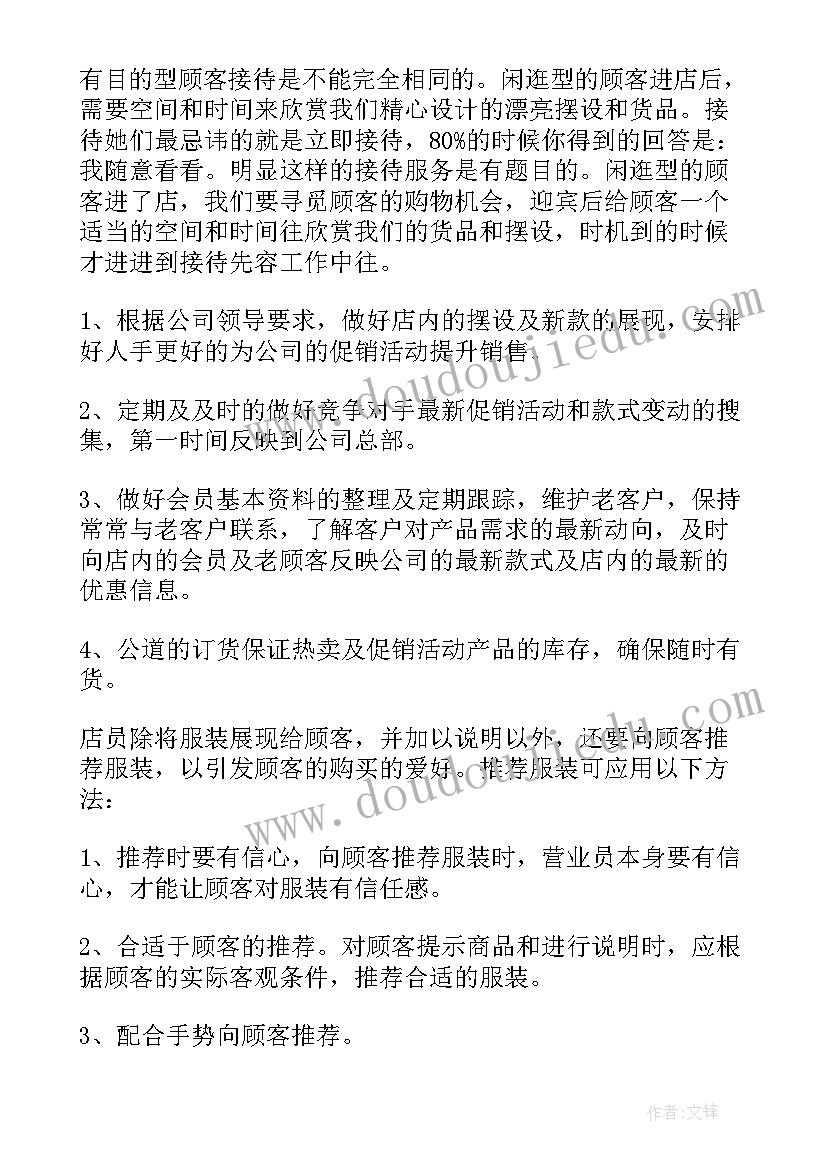 有目的型顾客接待是不能完全相同的。闲逛型的顾客进店后，需要空间和时间来欣赏我们精心设计的漂亮摆设和货品。接待她们最忌讳的就是立即接待，80%的时候你得到的回答是：我随意看看。明显这样的接待服务是有题目的。闲逛型的顾客进了店，我们要寻觅顾客的购物机会，迎宾后给顾客一个适当的空间和时间往欣赏我们的货品和摆设，时机到的时候才进进到接待先容工作中往。

1、根据公司领导要求，做好店内的摆设及新款的展现，安排好人手更好的为公司的促销活动提升销售。

2、定期及及时的做好竞争对手最新促销活动和款式变动的搜集，第一时间反映到公司总部。

3、做好会员基本资料的整理及定期跟踪，维护老客户，保持常常与老客户联系，了解客户对产品需求的最新动向，及时向店内的会员及老顾客反映公司的最新款式及店内的最新的优惠信息。

4、公道的订货保证热卖及促销活动产品的库存，确保随时有货。

店员除将服装展现给顾客，并加以说明以外，还要向顾客推荐服装，以引发顾客的购买的爱好。推荐服装可应用以下方法：

1、推荐时要有信心，向顾客推荐服装时，营业员本身要有信心，才能让顾客对服装有信任感。

2、合适于顾客的推荐。对顾客提示商品和进行说明时，应根据顾客的实际客观条件，推荐合适的服装。

3、配合手势向顾客推荐。

www.doudoujiedu.com

www.doudoujiedu.com

作者:文锋